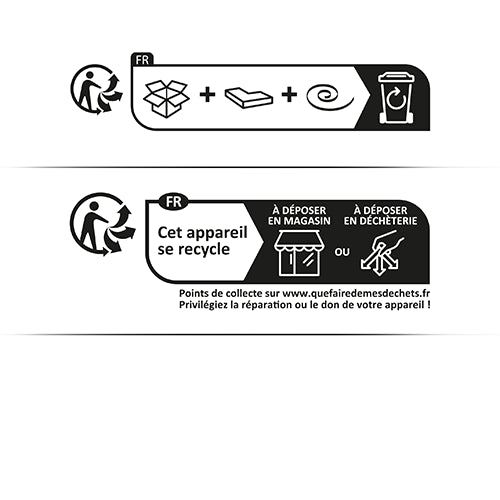 FR

+ +

FR

Cet appareil se recycle

À DÉPOSER EN MAGASIN

OU

À DÉPOSER EN DÉCHÈTERIE

Points de collecte sur www.quefairedemesdechets.fr
Privilégiez la réparation ou le don de votre appareil !